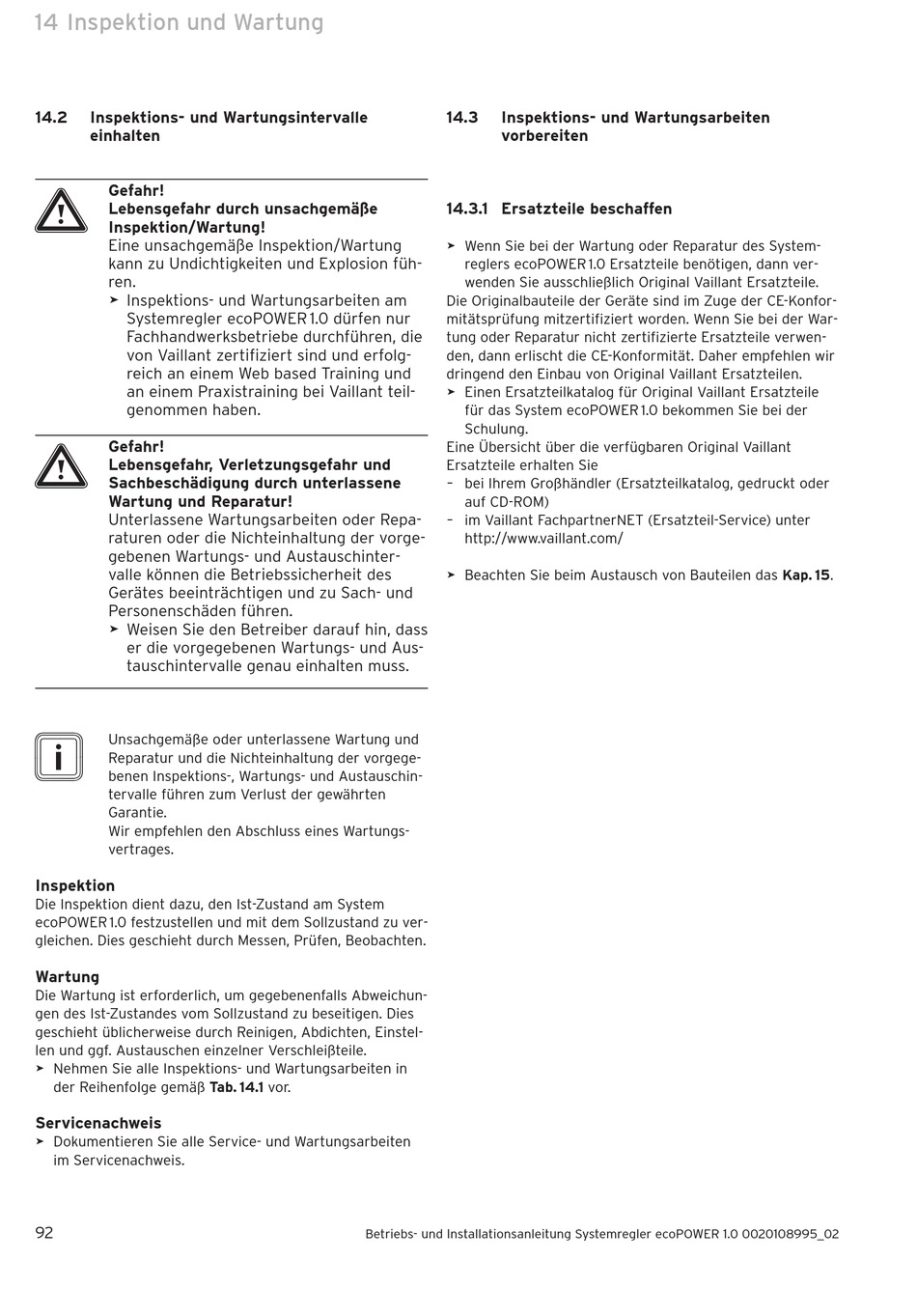 14 Inspektion und Wartung

14.2 Inspektions- und Wartungsintervalle einhalten

Gefahr!
Lebensgefahr durch unsachgemäße Inspektion/Wartung!
Eine unsachgemäße Inspektion/Wartung kann zu Undichtigkeiten und Explosion führen.
➤ Inspektions- und Wartungsarbeiten am Systemregler ecoPOWER 1.0 dürfen nur Fachhandwerksbetriebe durchführen, die von Vaillant zertifiziert sind und erfolgreich an einem Web based Training und an einem Praxistraining bei Vaillant teilgenommen haben.

Gefahr!
Lebensgefahr, Verletzungsgefahr und Sachbeschädigung durch unterlassene Wartung und Reparatur!
Unterlassene Wartungsarbeiten oder Reparaturen oder die Nichteinhaltung der vorgegebenen Wartungs- und Austauschintervalle können die Betriebssicherheit des Gerätes beeinträchtigen und zu Sach- und Personenschäden führen.
➤ Weisen Sie den Betreiber darauf hin, dass er die vorgegebenen Wartungs- und Austauschintervalle genau einhalten muss.

Unsachgemäße oder unterlassene Wartung und Reparatur und die Nichteinhaltung der vorgegebenen Inspektions-, Wartungs- und Austauschintervalle führen zum Verlust der gewährten Garantie.
Wir empfehlen den Abschluss eines Wartungsvertrages.

Inspektion
Die Inspektion dient dazu, den Ist-Zustand am System ecoPOWER 1.0 festzustellen und mit dem Sollzustand zu vergleichen. Dies geschieht durch Messen, Prüfen, Beobachten.

Wartung
Die Wartung ist erforderlich, um gegebenenfalls Abweichungen des Ist-Zustandes vom Sollzustand zu beseitigen. Dies geschieht üblicherweise durch Reinigen, Abdichten, Einstellen und ggf. Austauschen einzelner Verschleißteile.
➤ Nehmen Sie alle Inspektions- und Wartungsarbeiten in der Reihenfolge gemäß Tab. 14.1 vor.

Servicenachweis
➤ Dokumentieren Sie alle Service- und Wartungsarbeiten im Servicenachweis.

14.3 Inspektions- und Wartungsarbeiten vorbereiten

14.3.1 Ersatzteile beschaffen

➤ Wenn Sie bei der Wartung oder Reparatur des Systemreglers ecoPOWER 1.0 Ersatzteile benötigen, dann verwenden Sie ausschließlich Original Vaillant Ersatzteile.
Die Originalbauteile der Geräte sind im Zuge der CE-Konformitätsprüfung mitzertifiziert worden. Wenn Sie bei der Wartung oder Reparatur nicht zertifizierte Ersatzteile verwenden, dann erlischt die CE-Konformität. Daher empfehlen wir dringend den Einbau von Original Vaillant Ersatzteilen.
➤ Einen Ersatzteilkatalog für Original Vaillant Ersatzteile für das System ecoPOWER 1.0 bekommen Sie bei der Schulung.
Eine Übersicht über die verfügbaren Original Vaillant Ersatzteile erhalten Sie
– bei Ihrem Großhändler (Ersatzteilkatalog, gedruckt oder auf CD-ROM)
– im Vaillant FachpartnerNET (Ersatzteil-Service) unter http://www.vaillant.com/

➤ Beachten Sie beim Austausch von Bauteilen das Kap. 15.

92 Betriebs- und Installationsanleitung Systemregler ecoPOWER 1.0 0020108995_02